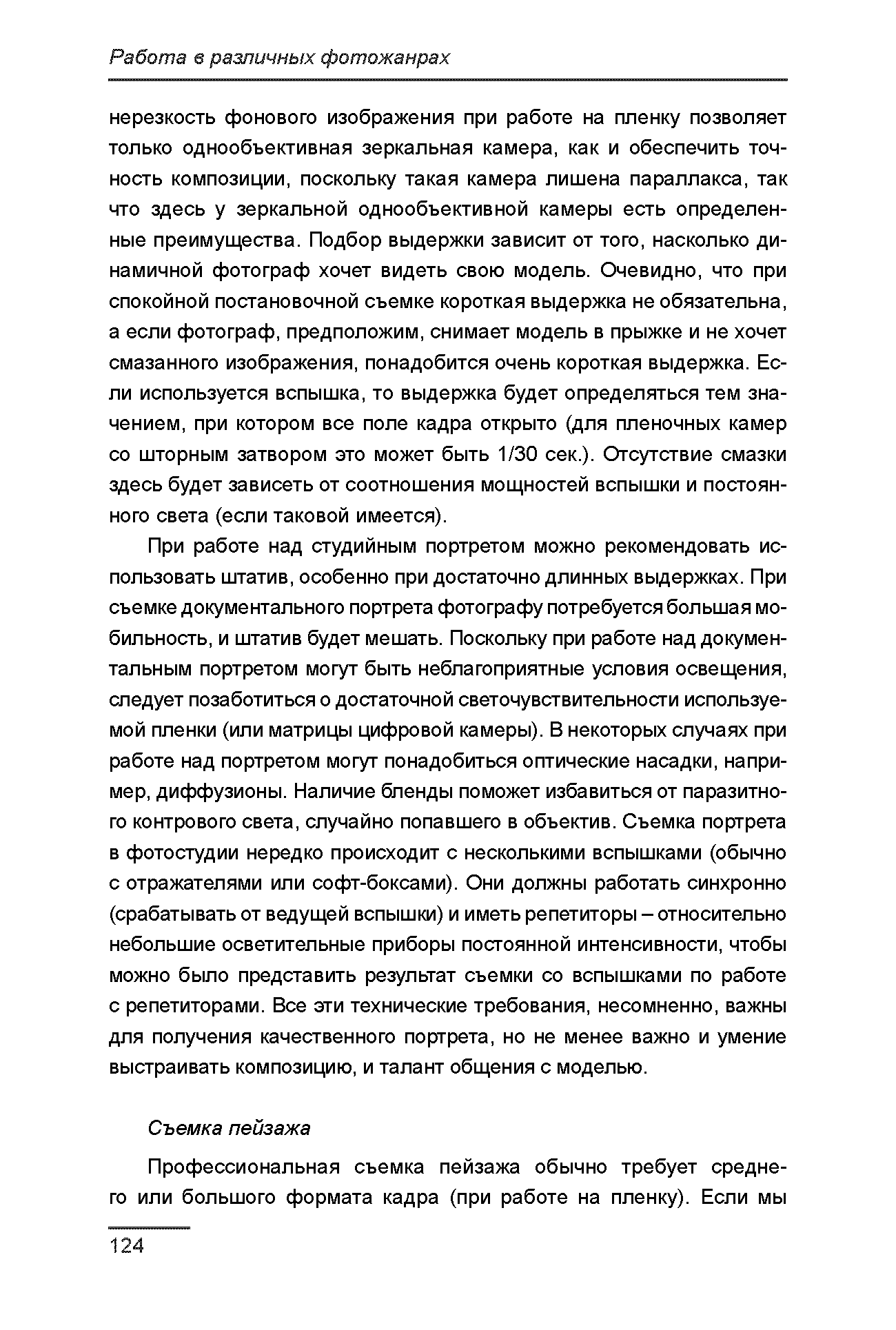 Работа в различных фотожанрах

нерезкость фонового изображения при работе на пленку позволяет только однообъективная зеркальная камера, как и обеспечить точность композиции, поскольку такая камера лишена параллакса, так что здесь у зеркальной однообъективной камеры есть определенные преимущества. Подбор выдержки зависит от того, насколько динамичной фотограф хочет видеть свою модель. Очевидно, что при спокойной постановочной съемке короткая выдержка не обязательна, а если фотограф, предположим, снимает модель в прыжке и не хочет смазанного изображения, понадобится очень короткая выдержка. Если используется вспышка, то выдержка будет определяться тем значением, при котором все поле кадра открыто (для пленочных камер со шторным затвором это может быть 1/30 сек.). Отсутствие смазки здесь будет зависеть от соотношения мощностей вспышки и постоянного света (если таковой имеется).

При работе над студийным портретом можно рекомендовать использовать штатив, особенно при достаточно длинных выдержках. При съемке документального портрета фотографу потребуется большая мобильность, и штатив будет мешать. Поскольку при работе над документальным портретом могут быть неблагоприятные условия освещения, следует позаботиться о достаточной светочувствительности используемой пленки (или матрицы цифровой камеры). В некоторых случаях при работе над портретом могут понадобиться оптические насадки, например, диффузионы. Наличие бленды поможет избавиться от паразитного контрового света, случайно попавшего в объектив. Съемка портрета в фотостудии нередко происходит с несколькими вспышками (обычно с отражателями или софт-боксами). Они должны работать синхронно (срабатывать от ведущей вспышки) и иметь репетиторы – относительно небольшие осветительные приборы постоянной интенсивности, чтобы можно было представить результат съемки со вспышками по работе с репетиторами. Все эти технические требования, несомненно, важны для получения качественного портрета, но не менее важно и умение выстраивать композицию, и талант общения с моделью.

Съемка пейзажа

Профессиональная съемка пейзажа обычно требует среднего или большого формата кадра (при работе на пленку). Если мы

124